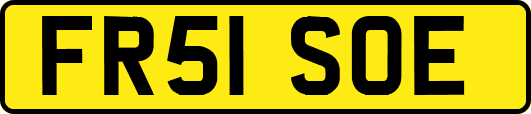 FR51 SOE